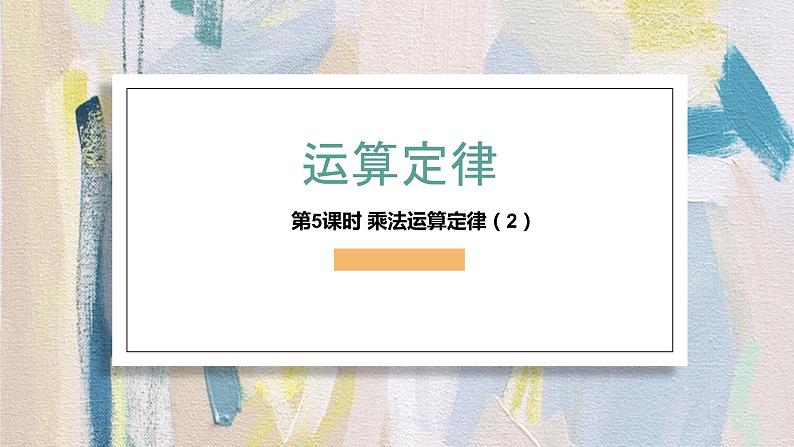 运算定律

第5课时 乘法运算定律（2）